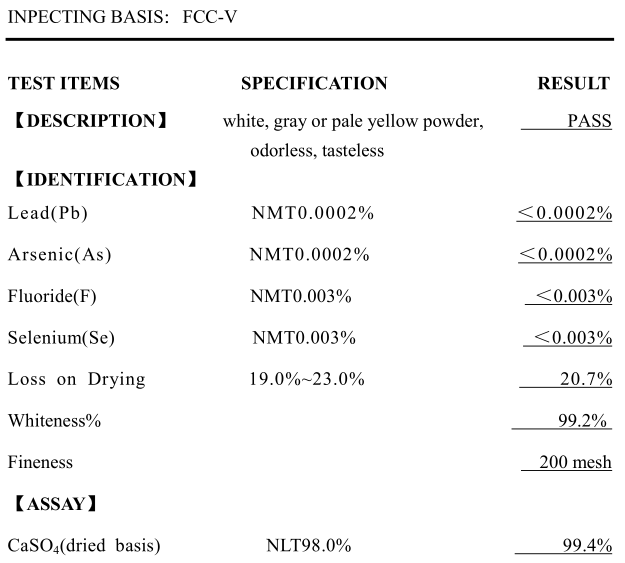 INPECTING BASIS: FCC-V

| TEST ITEMS | SPECIFICATION | RESULT |
|---|---|---|
| 【DESCRIPTION】 | white, gray or pale yellow powder, odorless, tasteless | PASS |
| 【IDENTIFICATION】 | | |
| Lead(Pb) | NMT0.0002% | ＜0.0002% |
| Arsenic(As) | NMT0.0002% | ＜0.0002% |
| Fluoride(F) | NMT0.003% | ＜0.003% |
| Selenium(Se) | NMT0.003% | ＜0.003% |
| Loss on Drying | 19.0%~23.0% | 20.7% |
| Whiteness% | | 99.2% |
| Fineness | | 200 mesh |
| 【ASSAY】 | | |
| $CaSO_4$(dried basis) | NLT98.0% | 99.4% |